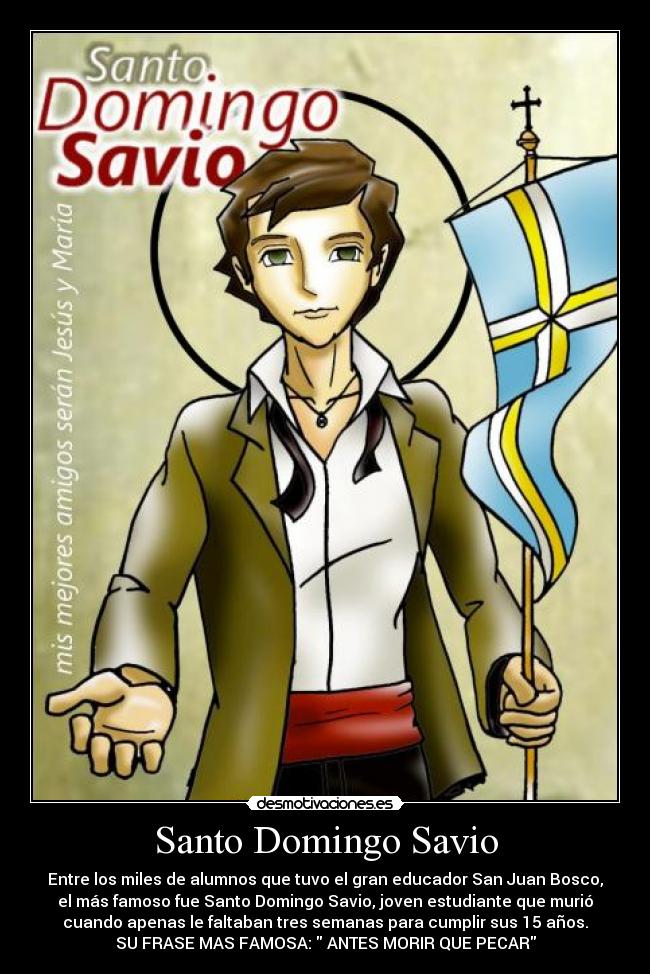 Santo Domingo Savio

mis mejores amigos serán Jesús y María

desmotivaciones.es

Santo Domingo Savio

Entre los miles de alumnos que tuvo el gran educador San Juan Bosco, el más famoso fue Santo Domingo Savio, joven estudiante que murió cuando apenas le faltaban tres semanas para cumplir sus 15 años.
SU FRASE MAS FAMOSA: " ANTES MORIR QUE PECAR"